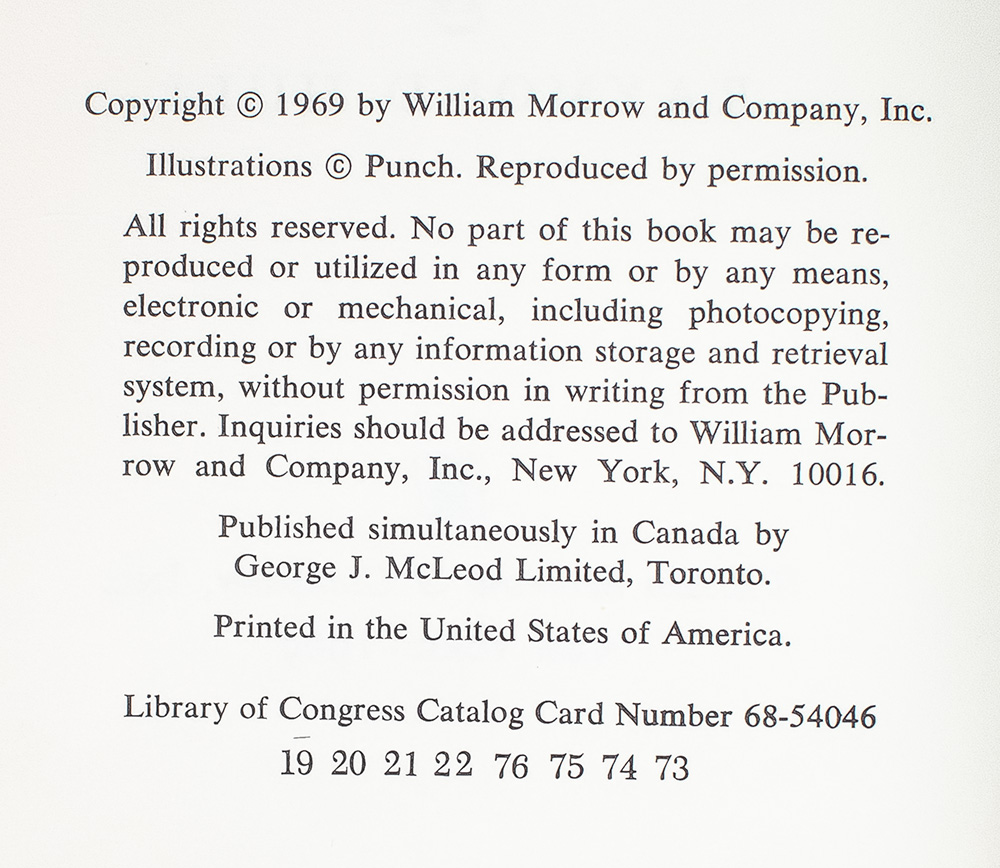 Copyright © 1969 by William Morrow and Company, Inc.

Illustrations © Punch. Reproduced by permission.

All rights reserved. No part of this book may be reproduced or utilized in any form or by any means, electronic or mechanical, including photocopying, recording or by any information storage and retrieval system, without permission in writing from the Publisher. Inquiries should be addressed to William Morrow and Company, Inc., New York, N.Y. 10016.

Published simultaneously in Canada by George J. McLeod Limited, Toronto.

Printed in the United States of America.

Library of Congress Catalog Card Number 68-54046

19 20 21 22 76 75 74 73